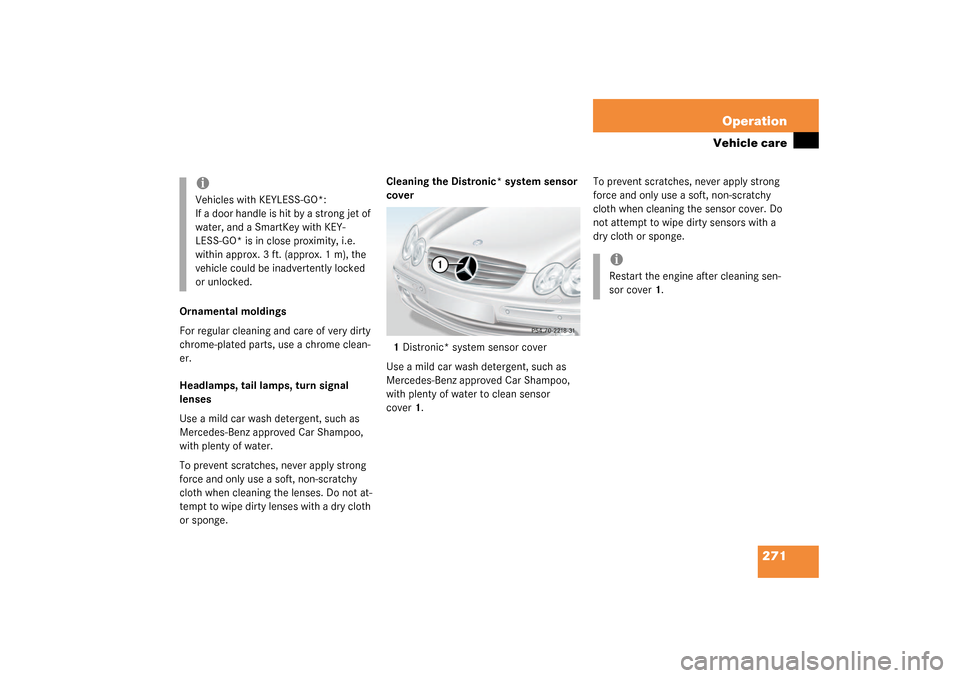 Operation
Vehicle care

i
Vehicles with KEYLESS-GO*:
If a door handle is hit by a strong jet of water, and a SmartKey with KEYLESS-GO* is in close proximity, i.e. within approx. 3 ft. (approx. 1 m), the vehicle could be inadvertently locked or unlocked.

Ornamental moldings

For regular cleaning and care of very dirty chrome-plated parts, use a chrome cleaner.

Headlamps, tail lamps, turn signal lenses

Use a mild car wash detergent, such as Mercedes-Benz approved Car Shampoo, with plenty of water.

To prevent scratches, never apply strong force and only use a soft, non-scratchy cloth when cleaning the lenses. Do not attempt to wipe dirty lenses with a dry cloth or sponge.

Cleaning the Distronic* system sensor cover

1

P54.70-2218-31

1 Distronic* system sensor cover

Use a mild car wash detergent, such as Mercedes-Benz approved Car Shampoo, with plenty of water to clean sensor cover 1.

To prevent scratches, never apply strong force and only use a soft, non-scratchy cloth when cleaning the sensor cover. Do not attempt to wipe dirty sensors with a dry cloth or sponge.

i
Restart the engine after cleaning sensor cover 1.

271

carmanualsonline.info